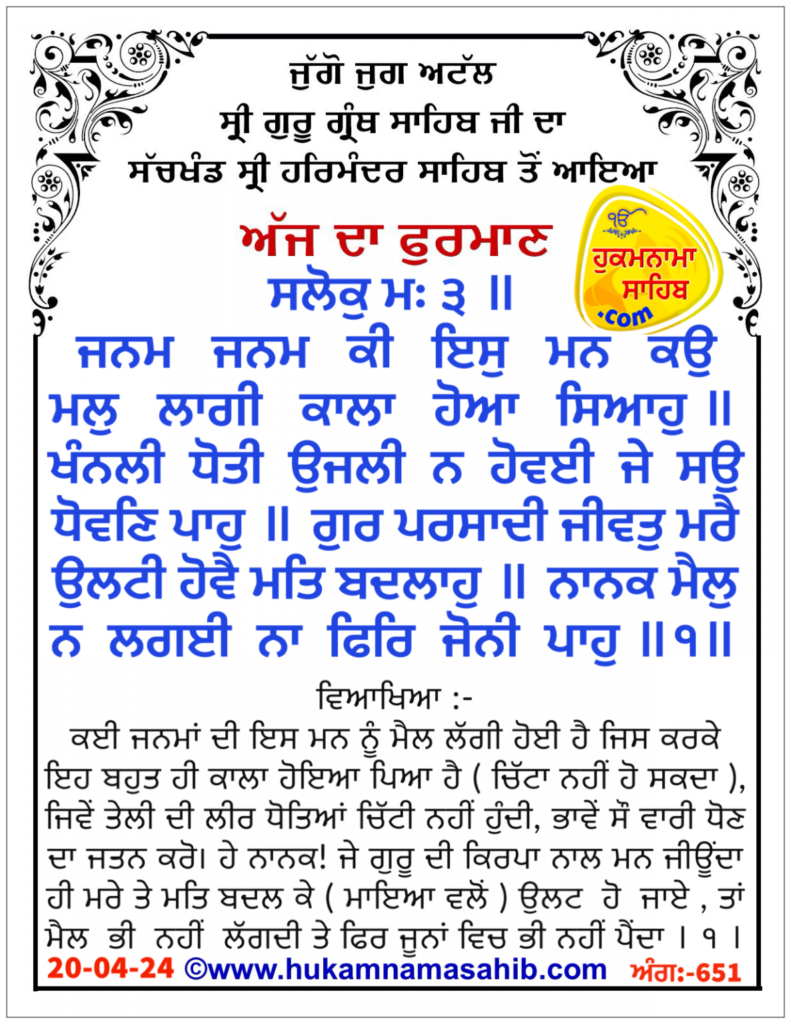 ਜੁੱਗੋ ਜੁਗ ਅਟੱਲ
ਸ੍ਰੀ ਗੁਰੂ ਗ੍ਰੰਥ ਸਾਹਿਬ ਜੀ ਦਾ
ਸੱਚਖੰਡ ਸ੍ਰੀ ਹਰਿਮੰਦਰ ਸਾਹਿਬ ਤੋਂ ਆਇਆ

ਅੱਜ ਦਾ ਫੁਰਮਾਣ

ੴ
ਹੁਕਮਨਾਮਾ
ਸਾਹਿਬ
.com

ਸਲੋਕੁ ਮਃ ੩ ॥

ਜਨਮ ਜਨਮ ਕੀ ਇਸੁ ਮਨ ਕਉ ਮਲੁ ਲਾਗੀ ਕਾਲਾ ਹੋਆ ਸਿਆਹੁ ॥ ਖੰਨਲੀ ਧੋਤੀ ਉਜਲੀ ਨ ਹੋਵਈ ਜੇ ਸਉ ਧੋਵਣਿ ਪਾਹੁ ॥ ਗੁਰ ਪਰਸਾਦੀ ਜੀਵਤੁ ਮਰੈ ਉਲਟੀ ਹੋਵੈ ਮਤਿ ਬਦਲਾਹੁ ॥ ਨਾਨਕ ਮੈਲੁ ਨ ਲਗਈ ਨਾ ਫਿਰਿ ਜੋਨੀ ਪਾਹੁ ॥੧॥

ਵਿਆਖਿਆ :-

ਕਈ ਜਨਮਾਂ ਦੀ ਇਸ ਮਨ ਨੂੰ ਮੈਲ ਲੱਗੀ ਹੋਈ ਹੈ ਜਿਸ ਕਰਕੇ ਇਹ ਬਹੁਤ ਹੀ ਕਾਲਾ ਹੋਇਆ ਪਿਆ ਹੈ ( ਚਿੱਟਾ ਨਹੀਂ ਹੋ ਸਕਦਾ ), ਜਿਵੇਂ ਤੇਲੀ ਦੀ ਲੀਰ ਧੋਤਿਆਂ ਚਿੱਟੀ ਨਹੀਂ ਹੁੰਦੀ, ਭਾਵੇਂ ਸੌ ਵਾਰੀ ਧੋਣ ਦਾ ਜਤਨ ਕਰੋ। ਹੇ ਨਾਨਕ! ਜੇ ਗੁਰੂ ਦੀ ਕਿਰਪਾ ਨਾਲ ਮਨ ਜੀਊਂਦਾ ਹੀ ਮਰੇ ਤੇ ਮਤਿ ਬਦਲ ਕੇ ( ਮਾਇਆ ਵਲੋਂ ) ਉਲਟ ਹੋ ਜਾਏ , ਤਾਂ ਮੈਲ ਭੀ ਨਹੀਂ ਲੱਗਦੀ ਤੇ ਫਿਰ ਜੂਨਾਂ ਵਿਚ ਭੀ ਨਹੀਂ ਪੈਂਦਾ । ੧ ।

20-04-24 ©www.hukamnamasahib.com ਅੰਗ:-651